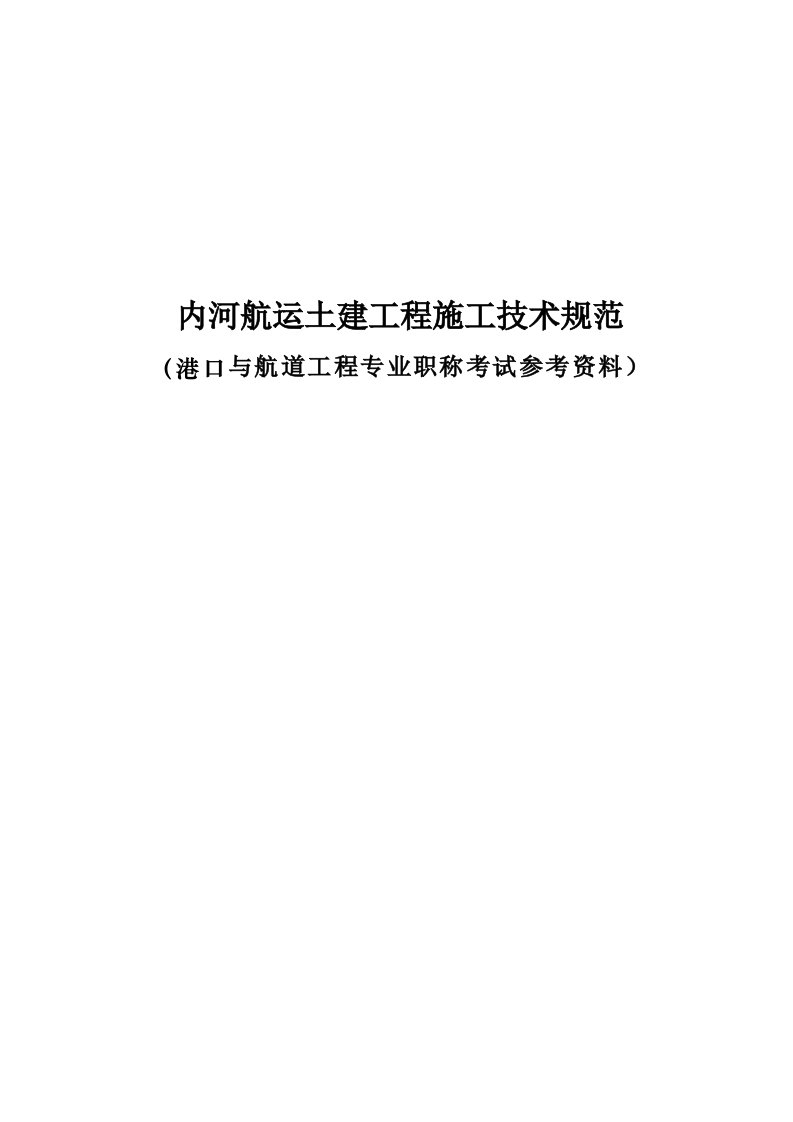 内河航运土建工程施工技术规范

（港口与航道工程专业职称考试参考资料）